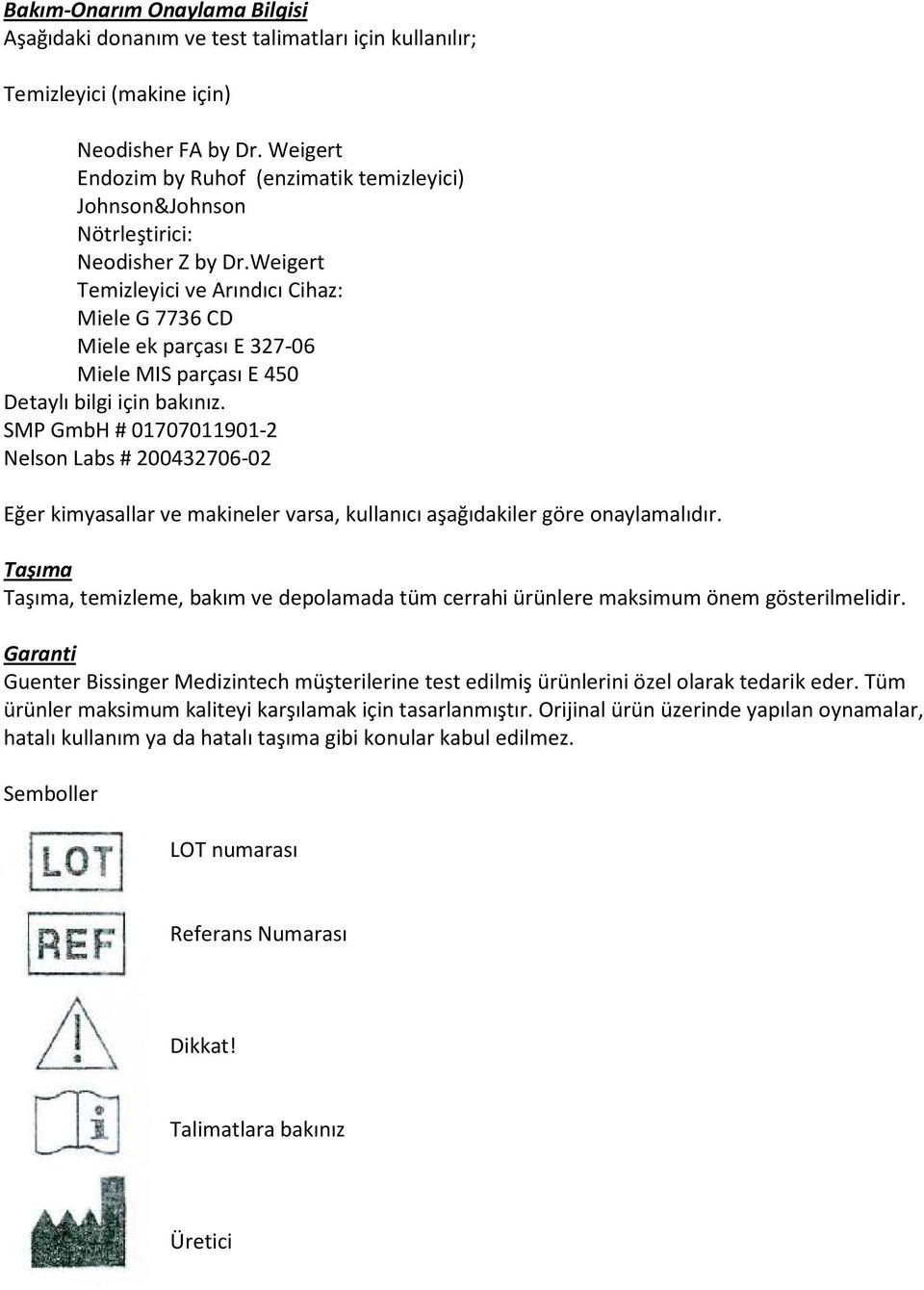 Bakım-Onarım Onaylama Bilgisi
Aşağıdaki donanım ve test talimatları için kullanılır;

Temizleyici (makine için)

Neodisher FA by Dr. Weigert
Endozim by Ruhof (enzimatik temizleyici)
Johnson&Johnson
Nötrleştirici:
Neodisher Z by Dr.Weigert
Temizleyici ve Arındıcı Cihaz:
Miele G 7736 CD
Miele ek parçası E 327-06
Miele MIS parçası E 450
Detaylı bilgi için bakınız.
SMP GmbH # 01707011901-2
Nelson Labs # 200432706-02

Eğer kimyasallar ve makineler varsa, kullanıcı aşağıdakiler göre onaylamalıdır.

Taşıma
Taşıma, temizleme, bakım ve depolamada tüm cerrahi ürünlere maksimum önem gösterilmelidir.

Garanti
Guenter Bissinger Medizintech müşterilerine test edilmiş ürünlerini özel olarak tedarik eder. Tüm ürünler maksimum kaliteyi karşılamak için tasarlanmıştır. Orijinal ürün üzerinde yapılan oynamalar, hatalı kullanım ya da hatalı taşıma gibi konular kabul edilmez.

Semboller

LOT
LOT numarası

REF
Referans Numarası

Dikkat!

Talimatlara bakınız

Üretici